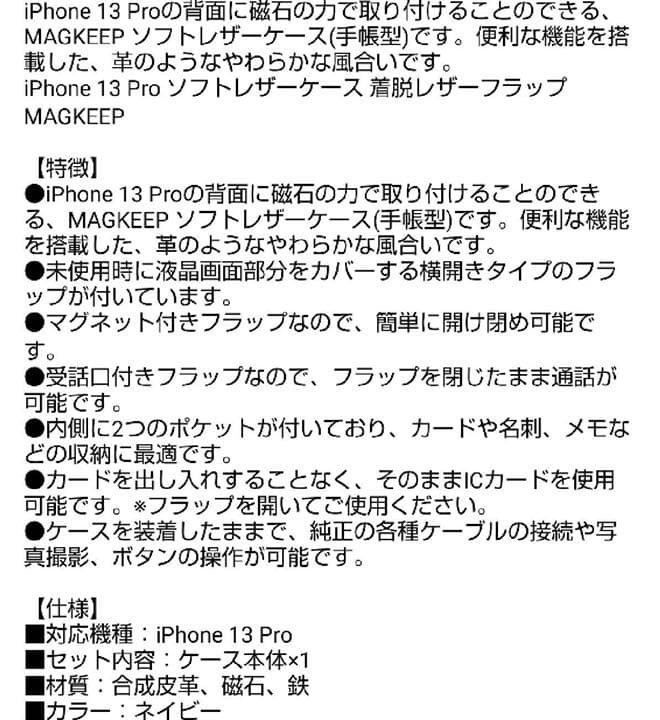 iPhone 13 Proの背面に磁石の力で取り付けることのできる、MAGKEEP ソフトレザーケース(手帳型)です。便利な機能を搭載した、革のようなやわらかな風合いです。
iPhone 13 Pro ソフトレザーケース 着脱レザーフラップ MAGKEEP

【特徴】
●iPhone 13 Proの背面に磁石の力で取り付けることのできる、MAGKEEP ソフトレザーケース(手帳型)です。便利な機能を搭載した、革のようなやわらかな風合いです。
●未使用時に液晶画面部分をカバーする横開きタイプのフラップが付いています。
●マグネット付きフラップなので、簡単に開け閉め可能です。
●受話口付きフラップなので、フラップを閉じたまま通話が可能です。
●内側に2つのポケットが付いており、カードや名刺、メモなどの収納に最適です。
●カードを出し入れすることなく、そのままICカードを使用可能です。※フラップを開いてご使用ください。
●ケースを装着したままで、純正の各種ケーブルの接続や写真撮影、ボタンの操作が可能です。

【仕様】
■対応機種：iPhone 13 Pro
■セット内容：ケース本体×1
■材質：合成皮革、磁石、鉄
■カラー：ネイビー